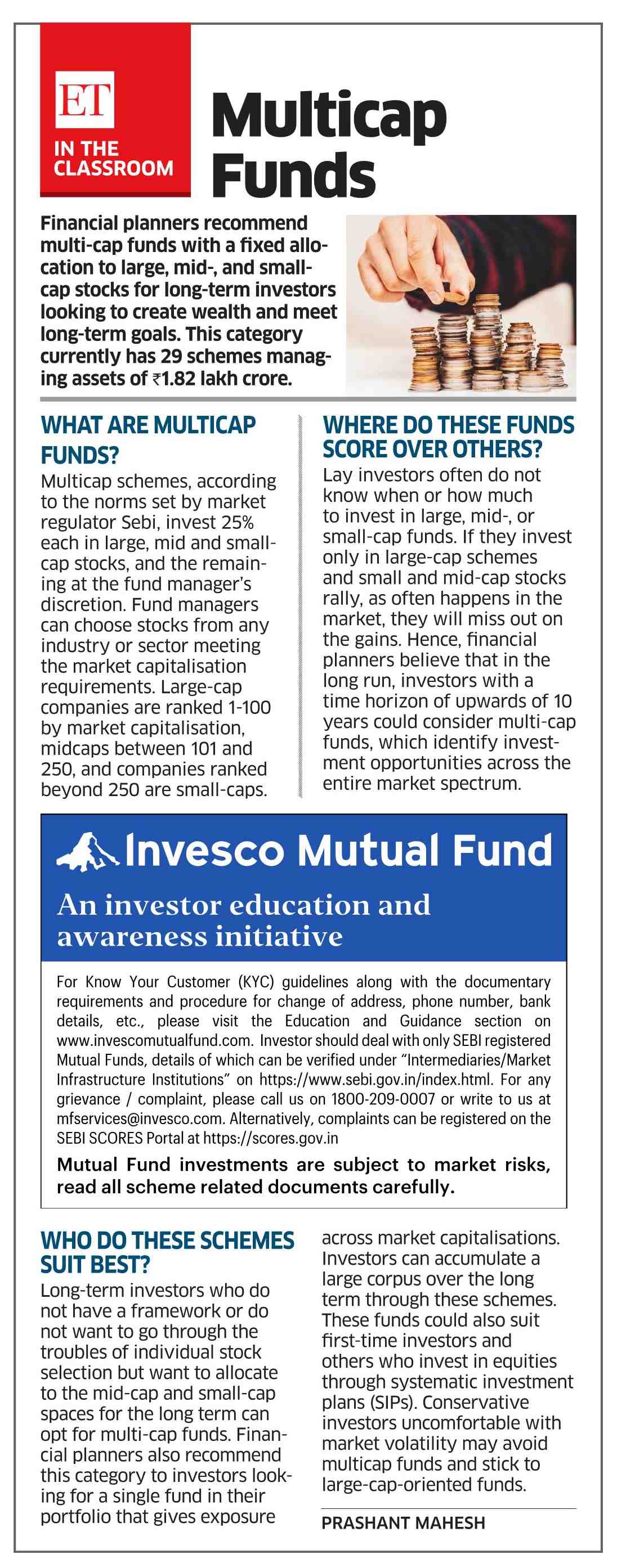 ET
IN THE CLASSROOM

Multicap Funds

Financial planners recommend multi-cap funds with a fixed allocation to large, mid-, and small-cap stocks for long-term investors looking to create wealth and meet long-term goals. This category currently has 29 schemes managing assets of ₹1.82 lakh crore.

WHAT ARE MULTICAP FUNDS?

Multicap schemes, according to the norms set by market regulator Sebi, invest 25% each in large, mid and small-cap stocks, and the remaining at the fund manager's discretion. Fund managers can choose stocks from any industry or sector meeting the market capitalisation requirements. Large-cap companies are ranked 1-100 by market capitalisation, midcaps between 101 and 250, and companies ranked beyond 250 are small-caps.

WHERE DO THESE FUNDS SCORE OVER OTHERS?

Lay investors often do not know when or how much to invest in large, mid-, or small-cap funds. If they invest only in large-cap schemes and small and mid-cap stocks rally, as often happens in the market, they will miss out on the gains. Hence, financial planners believe that in the long run, investors with a time horizon of upwards of 10 years could consider multi-cap funds, which identify investment opportunities across the entire market spectrum.

Invesco Mutual Fund

An investor education and awareness initiative

For Know Your Customer (KYC) guidelines along with the documentary requirements and procedure for change of address, phone number, bank details, etc., please visit the Education and Guidance section on www.invescomutualfund.com. Investor should deal with only SEBI registered Mutual Funds, details of which can be verified under "Intermediaries/Market Infrastructure Institutions" on https://www.sebi.gov.in/index.html. For any grievance / complaint, please call us on 1800-209-0007 or write to us at mfservices@invesco.com. Alternatively, complaints can be registered on the SEBI SCORES Portal at https://scores.gov.in

Mutual Fund investments are subject to market risks, read all scheme related documents carefully.

WHO DO THESE SCHEMES SUIT BEST?

Long-term investors who do not have a framework or do not want to go through the troubles of individual stock selection but want to allocate to the mid-cap and small-cap spaces for the long term can opt for multi-cap funds. Financial planners also recommend this category to investors looking for a single fund in their portfolio that gives exposure across market capitalisations. Investors can accumulate a large corpus over the long term through these schemes. These funds could also suit first-time investors and others who invest in equities through systematic investment plans (SIPs). Conservative investors uncomfortable with market volatility may avoid multicap funds and stick to large-cap-oriented funds.

PRASHANT MAHESH